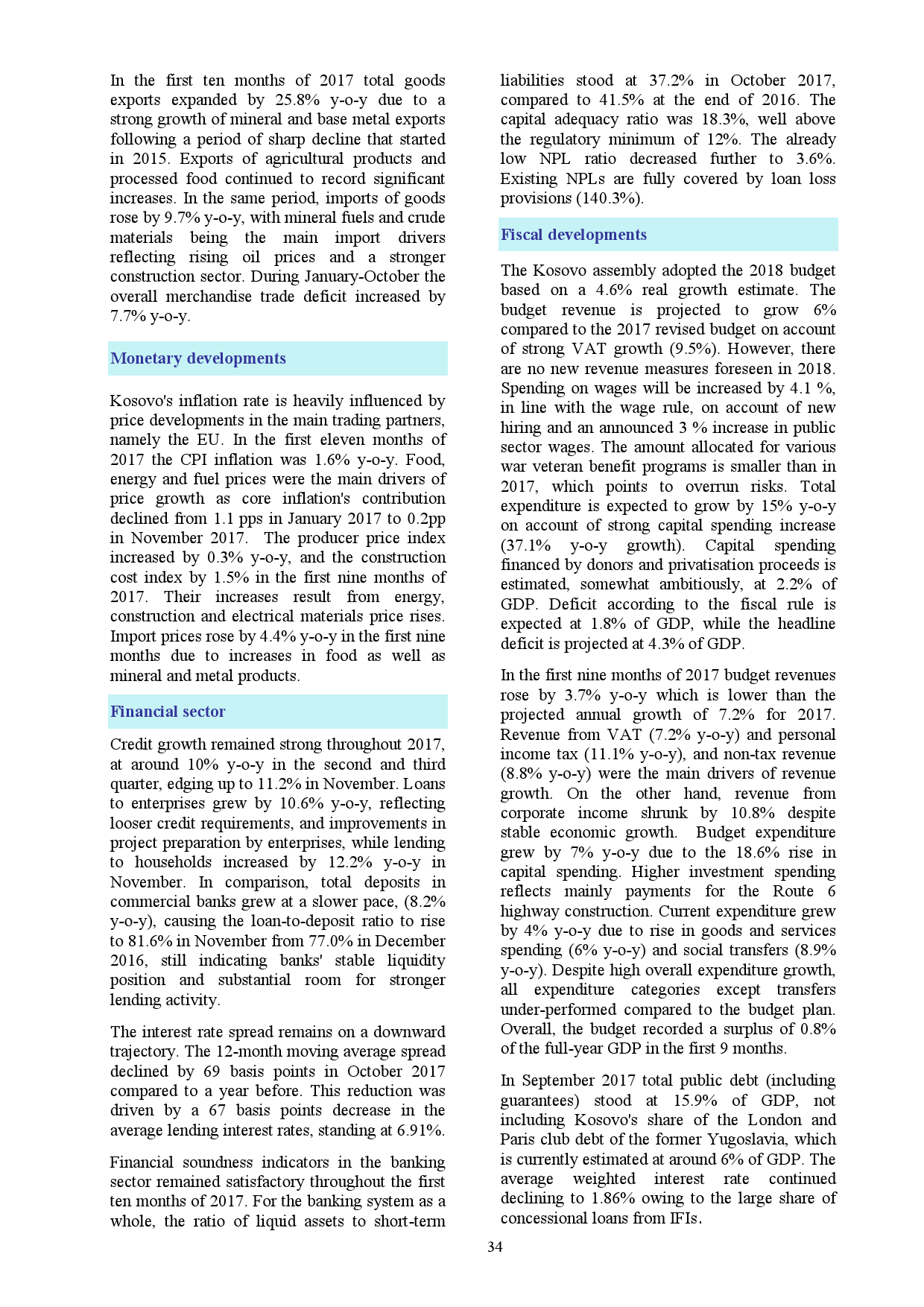 In the first ten months of 2017 total goods exports expanded by 25.8% y-o-y due to a strong growth of mineral and base metal exports following a period of sharp decline that started in 2015. Exports of agricultural products and processed food continued to record significant increases. In the same period, imports of goods rose by 9.7% y-o-y, with mineral fuels and crude materials being the main import drivers reflecting rising oil prices and a stronger construction sector. During January-October the overall merchandise trade deficit increased by 7.7% y-o-y.

Monetary developments

Kosovo's inflation rate is heavily influenced by price developments in the main trading partners, namely the EU. In the first eleven months of 2017 the CPI inflation was 1.6% y-o-y. Food, energy and fuel prices were the main drivers of price growth as core inflation's contribution declined from 1.1 pps in January 2017 to 0.2pp in November 2017. The producer price index increased by 0.3% y-o-y, and the construction cost index by 1.5% in the first nine months of 2017. Their increases result from energy, construction and electrical materials price rises. Import prices rose by 4.4% y-o-y in the first nine months due to increases in food as well as mineral and metal products.

Financial sector

Credit growth remained strong throughout 2017, at around 10% y-o-y in the second and third quarter, edging up to 11.2% in November. Loans to enterprises grew by 10.6% y-o-y, reflecting looser credit requirements, and improvements in project preparation by enterprises, while lending to households increased by 12.2% y-o-y in November. In comparison, total deposits in commercial banks grew at a slower pace, (8.2% y-o-y), causing the loan-to-deposit ratio to rise to 81.6% in November from 77.0% in December 2016, still indicating banks' stable liquidity position and substantial room for stronger lending activity.

The interest rate spread remains on a downward trajectory. The 12-month moving average spread declined by 69 basis points in October 2017 compared to a year before. This reduction was driven by a 67 basis points decrease in the average lending interest rates, standing at 6.91%.

Financial soundness indicators in the banking sector remained satisfactory throughout the first ten months of 2017. For the banking system as a whole, the ratio of liquid assets to short-term liabilities stood at 37.2% in October 2017, compared to 41.5% at the end of 2016. The capital adequacy ratio was 18.3%, well above the regulatory minimum of 12%. The already low NPL ratio decreased further to 3.6%. Existing NPLs are fully covered by loan loss provisions (140.3%).

Fiscal developments

The Kosovo assembly adopted the 2018 budget based on a 4.6% real growth estimate. The budget revenue is projected to grow 6% compared to the 2017 revised budget on account of strong VAT growth (9.5%). However, there are no new revenue measures foreseen in 2018. Spending on wages will be increased by 4.1 %, in line with the wage rule, on account of new hiring and an announced 3 % increase in public sector wages. The amount allocated for various war veteran benefit programs is smaller than in 2017, which points to overrun risks. Total expenditure is expected to grow by 15% y-o-y on account of strong capital spending increase (37.1% y-o-y growth). Capital spending financed by donors and privatisation proceeds is estimated, somewhat ambitiously, at 2.2% of GDP. Deficit according to the fiscal rule is expected at 1.8% of GDP, while the headline deficit is projected at 4.3% of GDP.

In the first nine months of 2017 budget revenues rose by 3.7% y-o-y which is lower than the projected annual growth of 7.2% for 2017. Revenue from VAT (7.2% y-o-y) and personal income tax (11.1% y-o-y), and non-tax revenue (8.8% y-o-y) were the main drivers of revenue growth. On the other hand, revenue from corporate income shrunk by 10.8% despite stable economic growth. Budget expenditure grew by 7% y-o-y due to the 18.6% rise in capital spending. Higher investment spending reflects mainly payments for the Route 6 highway construction. Current expenditure grew by 4% y-o-y due to rise in goods and services spending (6% y-o-y) and social transfers (8.9% y-o-y). Despite high overall expenditure growth, all expenditure categories except transfers under-performed compared to the budget plan. Overall, the budget recorded a surplus of 0.8% of the full-year GDP in the first 9 months.

In September 2017 total public debt (including guarantees) stood at 15.9% of GDP, not including Kosovo's share of the London and Paris club debt of the former Yugoslavia, which is currently estimated at around 6% of GDP. The average weighted interest rate continued declining to 1.86% owing to the large share of concessional loans from IFIs.

34